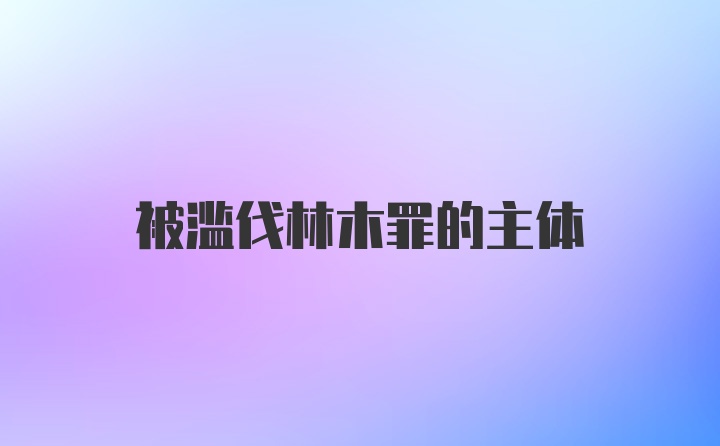 被滥伐林木罪的主体